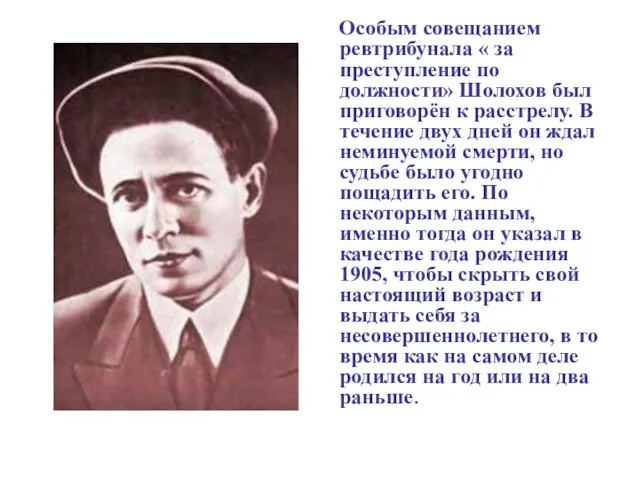 Особым совещанием ревтрибунала « за преступление по должности» Шолохов был приговорён к расстрелу. В течение двух дней он ждал неминуемой смерти, но судьбе было угодно пощадить его. По некоторым данным, именно тогда он указал в качестве года рождения 1905, чтобы скрыть свой настоящий возраст и выдать себя за несовершеннолетнего, в то время как на самом деле родился на год или на два раньше.